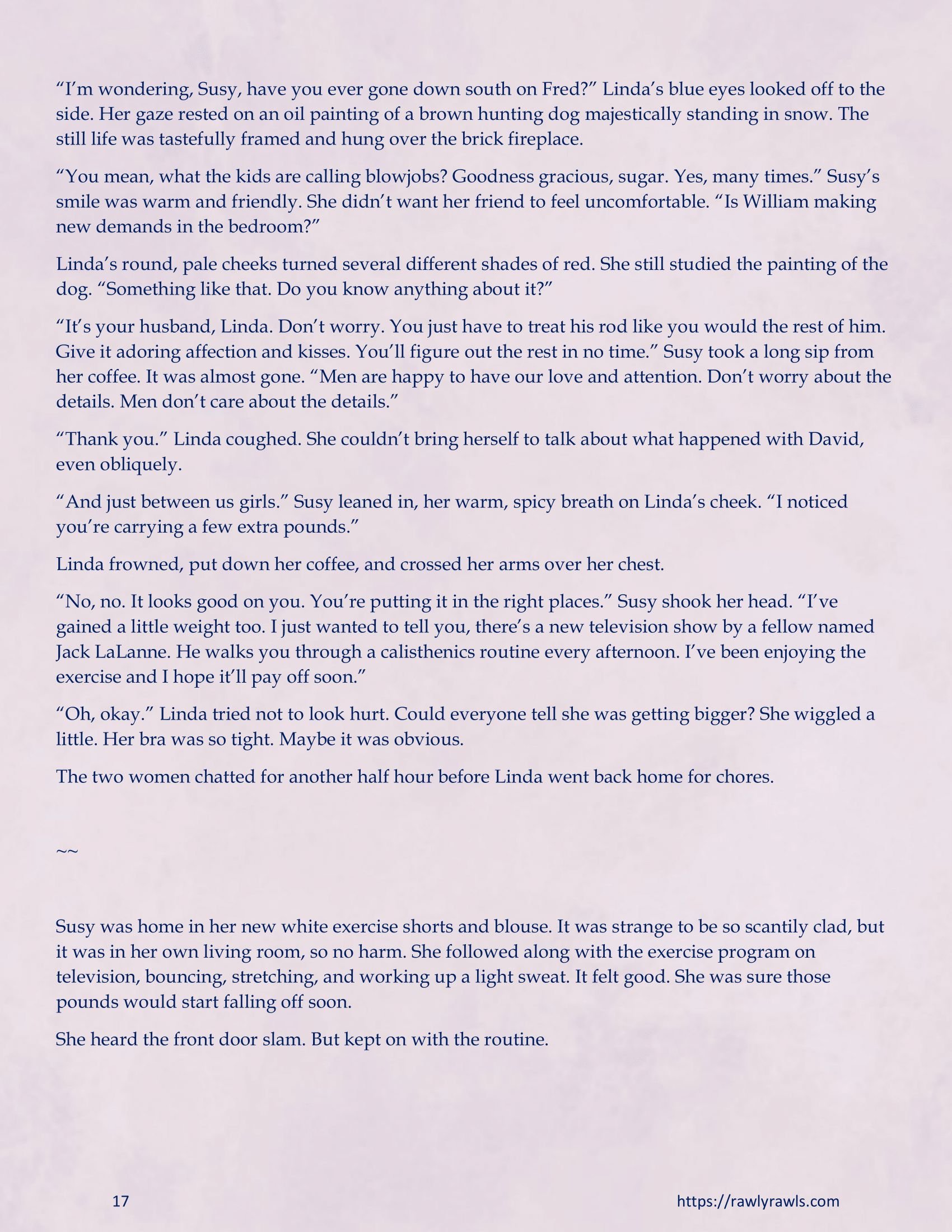 “I’m wondering, Susy, have you ever gone down south on Fred?” Linda’s blue eyes looked off to the side. Her gaze rested on an oil painting of a brown hunting dog majestically standing in snow. The still life was tastefully framed and hung over the brick fireplace.

“You mean, what the kids are calling blowjobs? Goodness gracious, sugar. Yes, many times.” Susy’s smile was warm and friendly. She didn’t want her friend to feel uncomfortable. “Is William making new demands in the bedroom?”

Linda’s round, pale cheeks turned several different shades of red. She still studied the painting of the dog. “Something like that. Do you know anything about it?”

“It’s your husband, Linda. Don’t worry. You just have to treat his rod like you would the rest of him. Give it adoring affection and kisses. You’ll figure out the rest in no time.” Susy took a long sip from her coffee. It was almost gone. “Men are happy to have our love and attention. Don’t worry about the details. Men don’t care about the details.”

“Thank you.” Linda coughed. She couldn’t bring herself to talk about what happened with David, even obliquely.

“And just between us girls.” Susy leaned in, her warm, spicy breath on Linda’s cheek. “I noticed you’re carrying a few extra pounds.”

Linda frowned, put down her coffee, and crossed her arms over her chest.

“No, no. It looks good on you. You’re putting it in the right places.” Susy shook her head. “I’ve gained a little weight too. I just wanted to tell you, there’s a new television show by a fellow named Jack LaLanne. He walks you through a calisthenics routine every afternoon. I’ve been enjoying the exercise and I hope it’ll pay off soon.”

“Oh, okay.” Linda tried not to look hurt. Could everyone tell she was getting bigger? She wiggled a little. Her bra was so tight. Maybe it was obvious.

The two women chatted for another half hour before Linda went back home for chores.

~~

Susy was home in her new white exercise shorts and blouse. It was strange to be so scantily clad, but it was in her own living room, so no harm. She followed along with the exercise program on television, bouncing, stretching, and working up a light sweat. It felt good. She was sure those pounds would start falling off soon.

She heard the front door slam. But kept on with the routine.

17

https://rawlyrawls.com